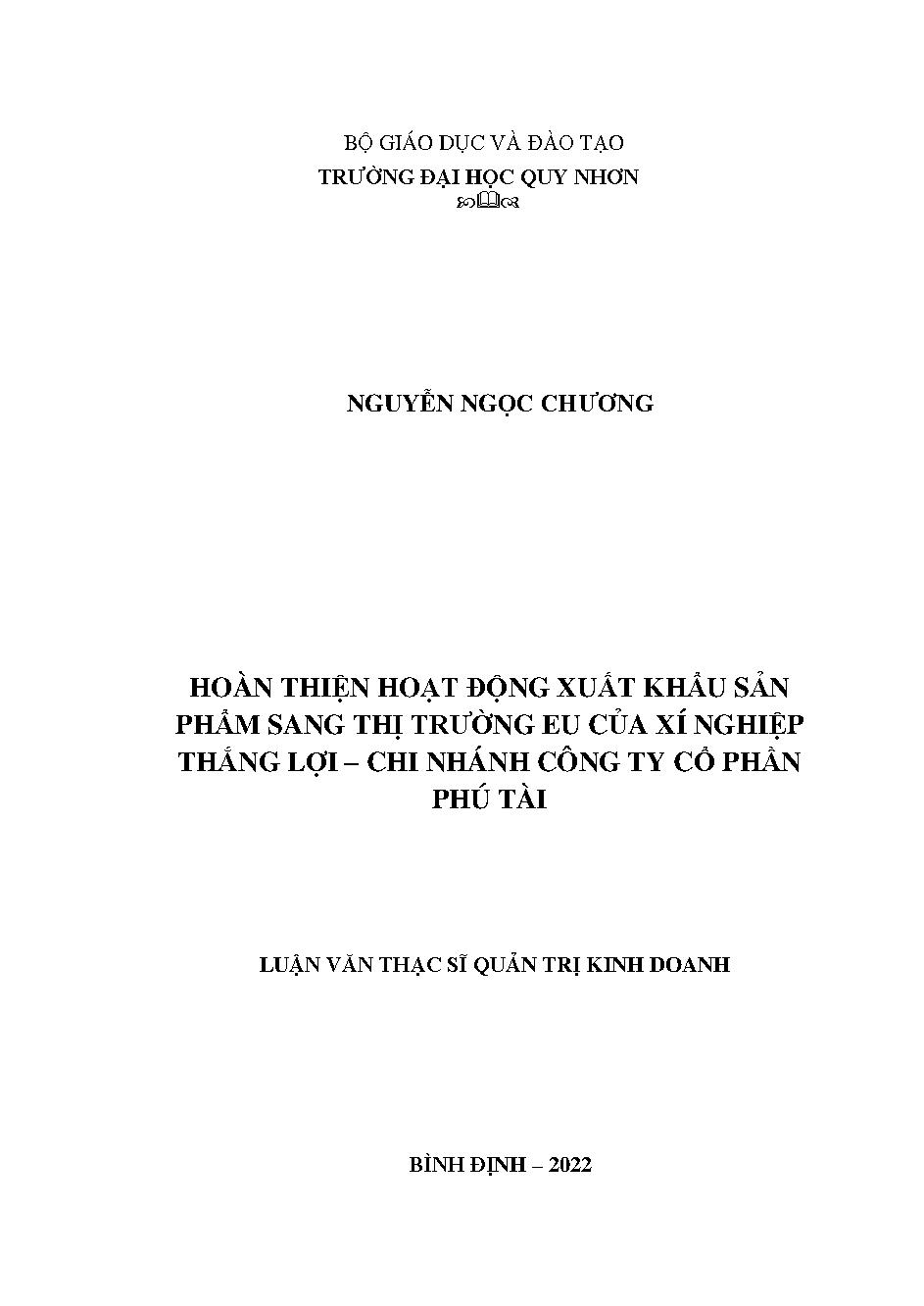 BỘ GIÁO DỤC VÀ ĐÀO TẠO
TRƯỜNG ĐẠI HỌC QUY NHƠN

NGUYỄN NGỌC CHƯƠNG

HOÀN THIỆN HOẠT ĐỘNG XUẤT KHẨU SẢN PHẨM SANG THỊ TRƯỜNG EU CỦA XÍ NGHIỆP THẮNG LỢI – CHI NHÁNH CÔNG TY CỔ PHẦN PHÚ TÀI

LUẬN VĂN THẠC SĨ QUẢN TRỊ KINH DOANH

BÌNH ĐỊNH – 2022